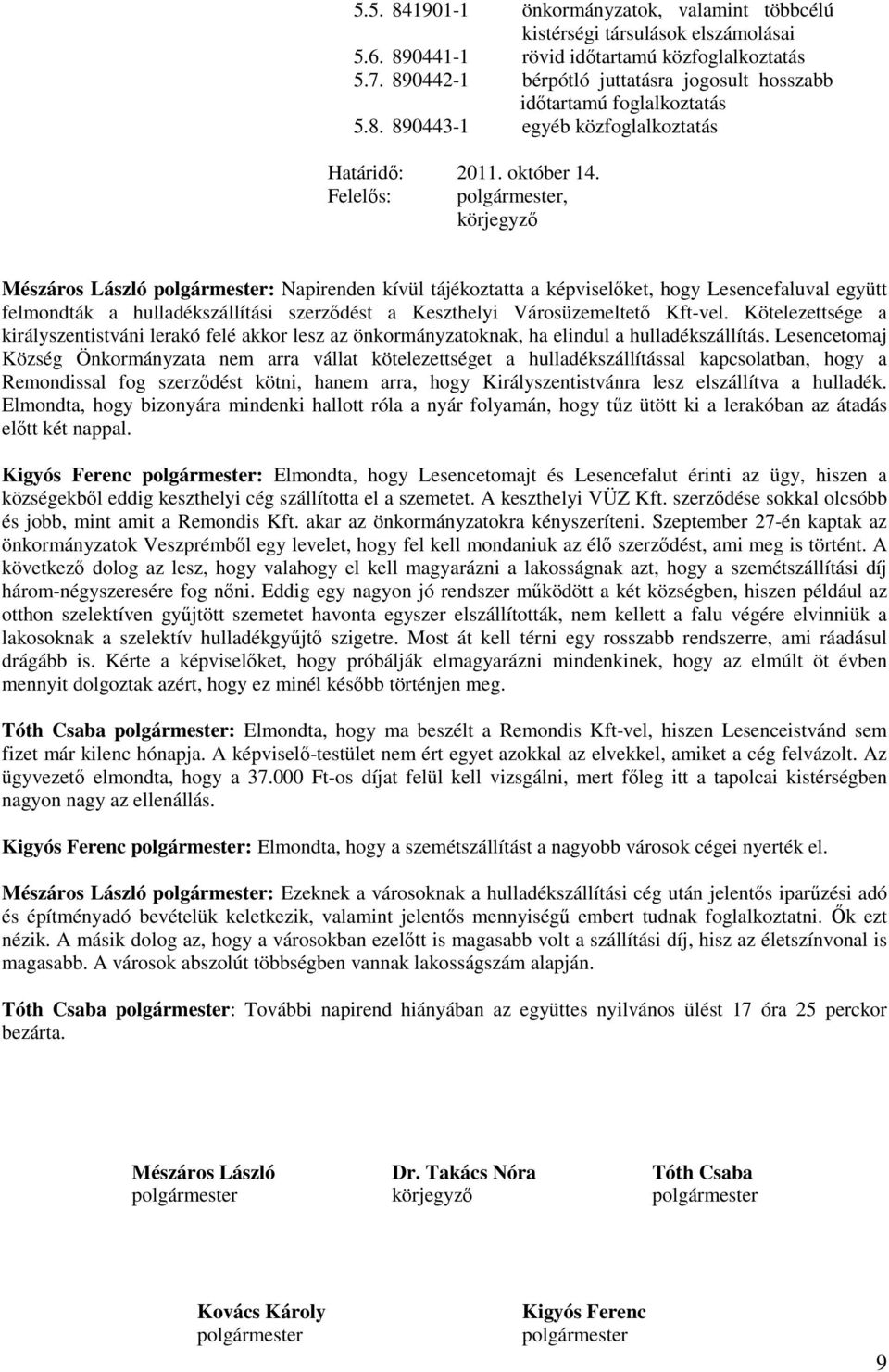 5.5. 841901-1 önkormányzatok, valamint többcélú kistérségi társulások elszámolásai
5.6. 890441-1 rövid időtartamú közfoglalkoztatás
5.7. 890442-1 bérpótló juttatásra jogosult hosszabb időtartamú foglalkoztatás
5.8. 890443-1 egyéb közfoglalkoztatás

Határidő: 2011. október 14.
Felelős: polgármester, körjegyző

Mészáros László polgármester: Napirenden kívül tájékoztatta a képviselőket, hogy Lesencefaluval együtt felmondták a hulladékszállítási szerződést a Keszthelyi Városüzemeltető Kft-vel. Kötelezettsége a királyszentistváni lerakó felé akkor lesz az önkormányzatoknak, ha elindul a hulladékszállítás. Lesencetomaj Község Önkormányzata nem arra vállat kötelezettséget a hulladékszállítással kapcsolatban, hogy a Remondissal fog szerződést kötni, hanem arra, hogy Királyszentistvánra lesz elszállítva a hulladék. Elmondta, hogy bizonyára mindenki hallott róla a nyár folyamán, hogy tűz ütött ki a lerakóban az átadás előtt két nappal.

Kigyós Ferenc polgármester: Elmondta, hogy Lesencetomajt és Lesencefalut érinti az ügy, hiszen a községekből eddig keszthelyi cég szállította el a szemetet. A keszthelyi VÜZ Kft. szerződése sokkal olcsóbb és jobb, mint amit a Remondis Kft. akar az önkormányzatokra kényszeríteni. Szeptember 27-én kaptak az önkormányzatok Veszprémből egy levelet, hogy fel kell mondaniuk az élő szerződést, ami meg is történt. A következő dolog az lesz, hogy valahogy el kell magyarázni a lakosságnak azt, hogy a szemétszállítási díj három-négyszeresére fog nőni. Eddig egy nagyon jó rendszer működött a két községben, hiszen például az otthon szelektíven gyűjtött szemetet havonta egyszer elszállították, nem kellett a falu végére elvinniük a lakosoknak a szelektív hulladékgyűjtő szigetre. Most át kell térni egy rosszabb rendszerre, ami ráadásul drágább is. Kérte a képviselőket, hogy próbálják elmagyarázni mindenkinek, hogy az elmúlt öt évben mennyit dolgoztak azért, hogy ez minél később történjen meg.

Tóth Csaba polgármester: Elmondta, hogy ma beszélt a Remondis Kft-vel, hiszen Lesenceistvánd sem fizet már kilenc hónapja. A képviselő-testület nem ért egyet azokkal az elvekkel, amiket a cég felvázolt. Az ügyvezető elmondta, hogy a 37.000 Ft-os díjat felül kell vizsgálni, mert főleg itt a tapolcai kistérségben nagyon nagy az ellenállás.

Kigyós Ferenc polgármester: Elmondta, hogy a szemétszállítást a nagyobb városok cégei nyerték el.

Mészáros László polgármester: Ezeknek a városoknak a hulladékszállítási cég után jelentős iparűzési adó és építményadó bevételük keletkezik, valamint jelentős mennyiségű embert tudnak foglalkoztatni. Ők ezt nézik. A másik dolog az, hogy a városokban ezelőtt is magasabb volt a szállítási díj, hisz az életszínvonal is magasabb. A városok abszolút többségben vannak lakosságszám alapján.

Tóth Csaba polgármester: További napirend hiányában az együttes nyilvános ülést 17 óra 25 perckor bezárta.

Mészáros László
polgármester

Dr. Takács Nóra
körjegyző

Tóth Csaba
polgármester

Kovács Károly
polgármester

Kigyós Ferenc
polgármester

9